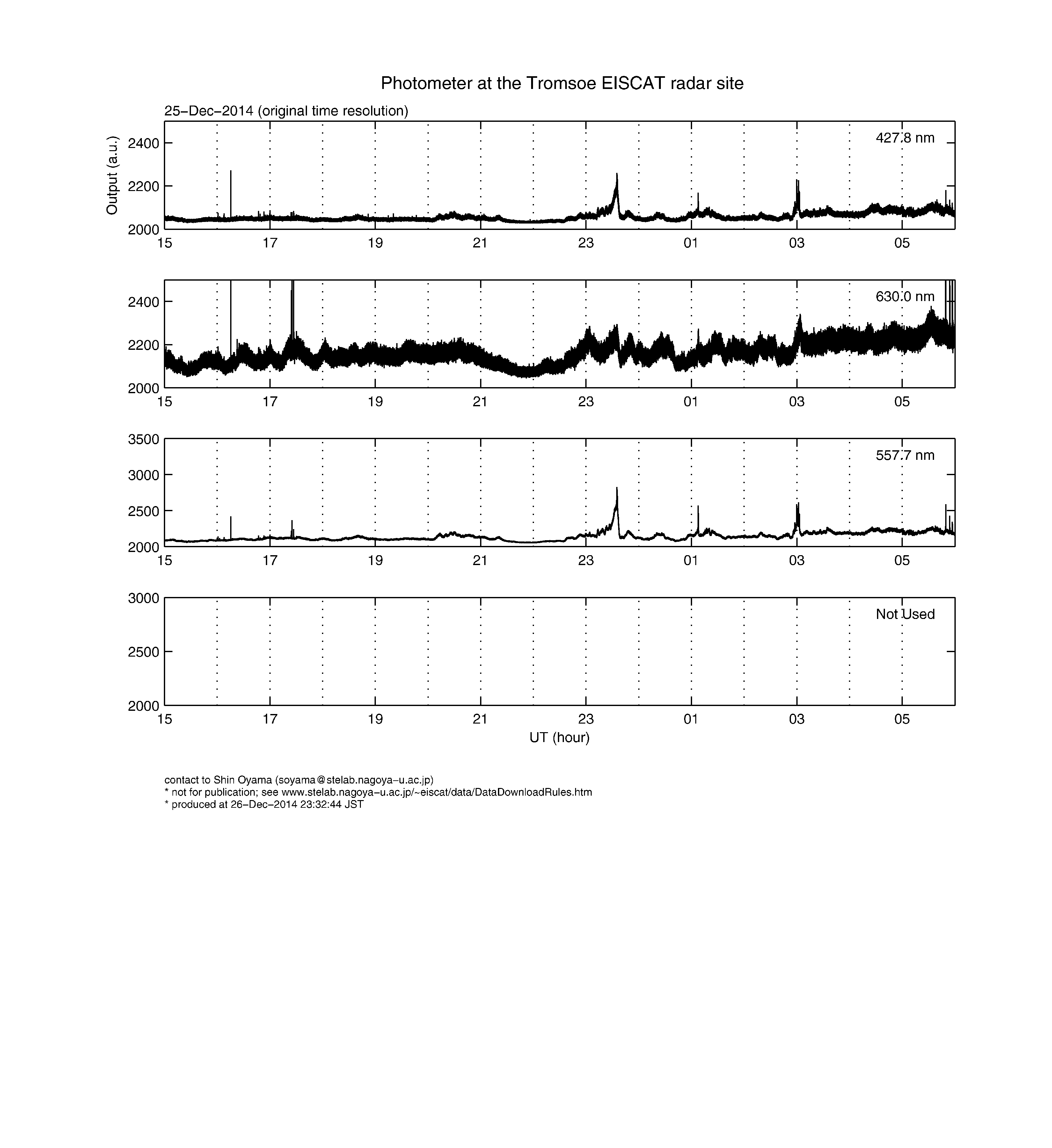 Photometer at the Tromsoe EISCAT radar site

25−Dec−2014 (original time resolution)

Output (a.u.)

2400
2200
2000

427.8 nm

15 17 19 21 23 01 03 05

2400
2200
2000

630.0 nm

15 17 19 21 23 01 03 05

3500
3000
2500
2000

557.7 nm

15 17 19 21 23 01 03 05

3000
2500
2000

Not Used

15 17 19 21 23 01 03 05

UT (hour)

contact to Shin Oyama (soyama@stelab.nagoya−u.ac.jp)
* not for publication; see www.stelab.nagoya−u.ac.jp/~eiscat/data/DataDownloadRules.htm
* produced at 26−Dec−2014 23:32:44 JST